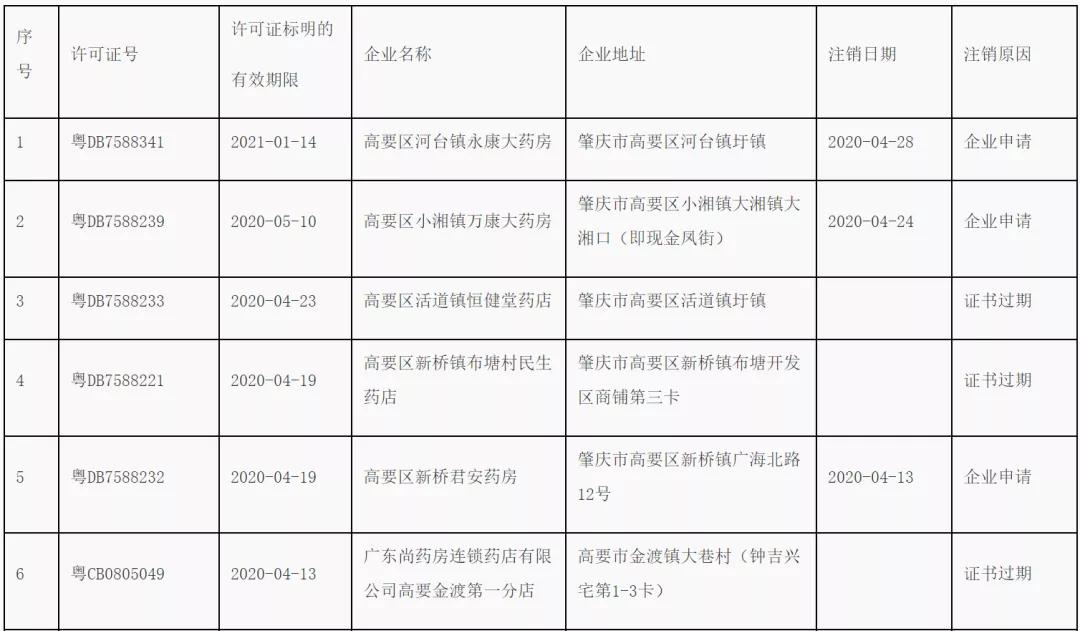 | 序号 | 许可证号 | 许可证标明的有效期限 | 企业名称 | 企业地址 | 注销日期 | 注销原因 |
|---|---|---|---|---|---|---|
| 1 | 粤DB7588341 | 2021-01-14 | 高要区河台镇永康大药房 | 肇庆市高要区河台镇圩镇 | 2020-04-28 | 企业申请 |
| 2 | 粤DB7588239 | 2020-05-10 | 高要区小湘镇万康大药房 | 肇庆市高要区小湘镇大湘镇大湘口（即现金凤街） | 2020-04-24 | 企业申请 |
| 3 | 粤DB7588233 | 2020-04-23 | 高要区活道镇恒健堂药店 | 肇庆市高要区活道镇圩镇 | | 证书过期 |
| 4 | 粤DB7588221 | 2020-04-19 | 高要区新桥镇布塘村民生药店 | 肇庆市高要区新桥镇布塘开发区商铺第三卡 | | 证书过期 |
| 5 | 粤DB7588232 | 2020-04-19 | 高要区新桥君安药房 | 肇庆市高要区新桥镇广海北路12号 | 2020-04-13 | 企业申请 |
| 6 | 粤CB0805049 | 2020-04-13 | 广东尚药房连锁药店有限公司高要金渡第一分店 | 高要市金渡镇大巷村（钟吉兴宅第1-3卡） | | 证书过期 |